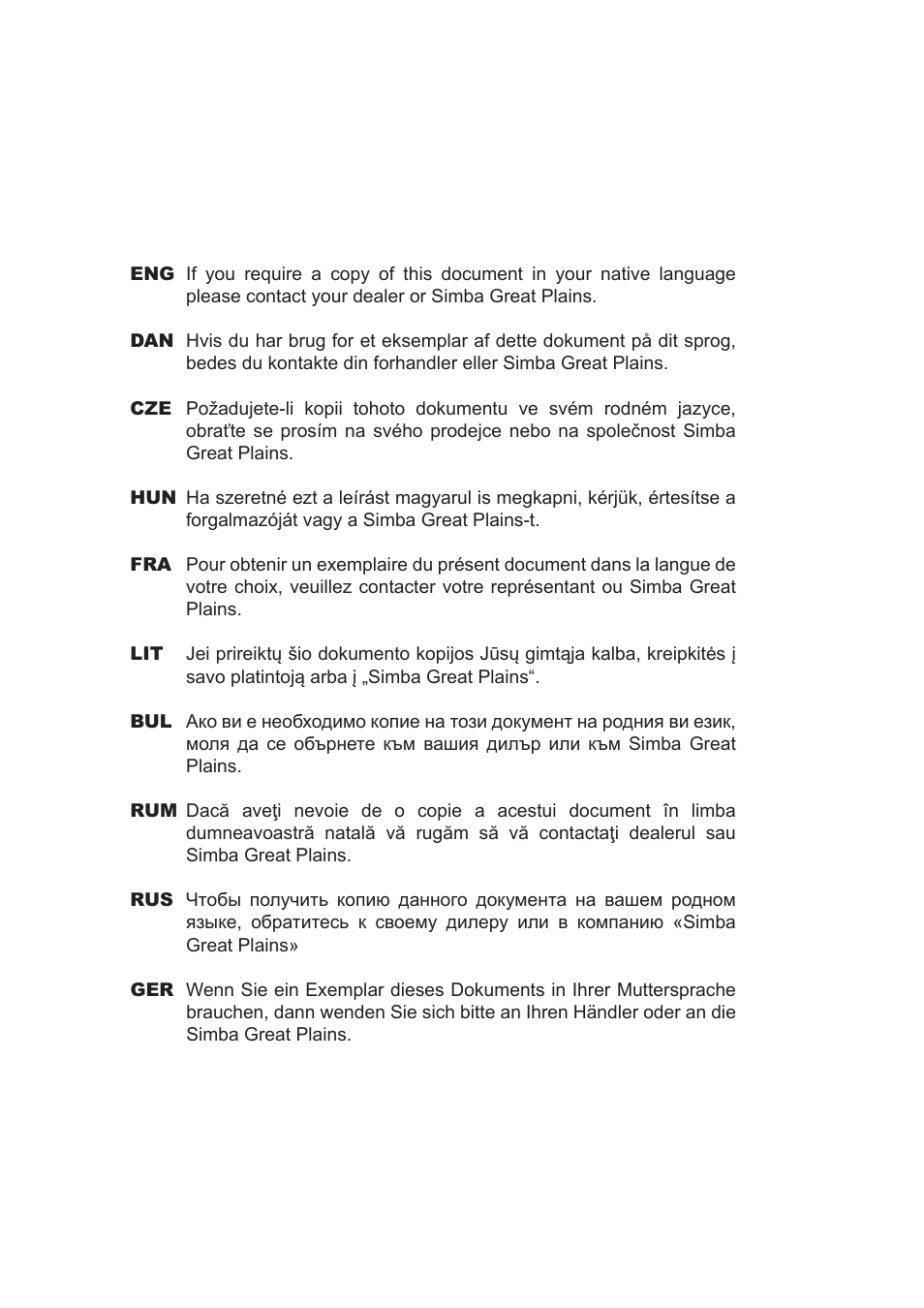 ENG If you require a copy of this document in your native language please contact your dealer or Simba Great Plains.

DAN Hvis du har brug for et eksemplar af dette dokument på dit sprog, bedes du kontakte din forhandler eller Simba Great Plains.

CZE Požadujete-li kopii tohoto dokumentu ve svém rodném jazyce, obraťte se prosím na svého prodejce nebo na společnost Simba Great Plains.

HUN Ha szeretné ezt a leírást magyarul is megkapni, kérjük, értesítse a forgalmazóját vagy a Simba Great Plains-t.

FRA Pour obtenir un exemplaire du présent document dans la langue de votre choix, veuillez contacter votre représentant ou Simba Great Plains.

LIT Jei prireiktų šio dokumento kopijos Jūsų gimtąja kalba, kreipkitės į savo platintoją arba į „Simba Great Plains“.

BUL Ако ви е необходимо копие на този документ на родния ви език, моля да се обърнете към вашия дилър или към Simba Great Plains.

RUM Dacă aveţi nevoie de o copie a acestui document în limba dumneavoastră natală vă rugăm să vă contactaţi dealerul sau Simba Great Plains.

RUS Чтобы получить копию данного документа на вашем родном языке, обратитесь к своему дилеру или в компанию «Simba Great Plains»

GER Wenn Sie ein Exemplar dieses Dokuments in Ihrer Muttersprache brauchen, dann wenden Sie sich bitte an Ihren Händler oder an die Simba Great Plains.